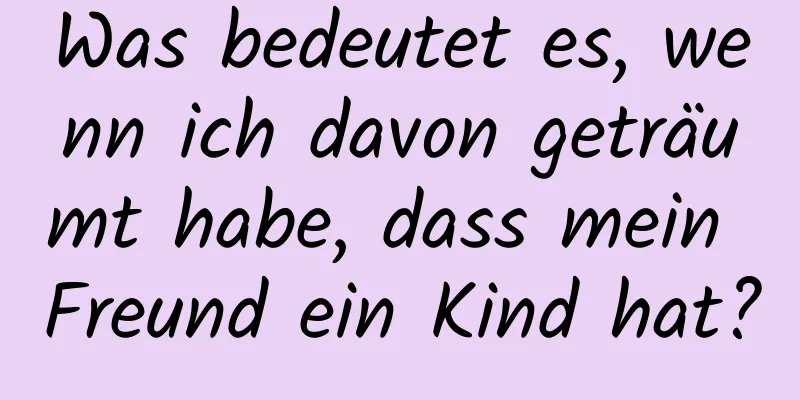 Was bedeutet es, wenn ich davon geträumt habe, dass mein Freund ein Kind hat?